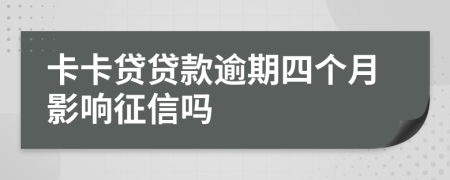 卡卡贷贷款逾期四个月影响征信吗